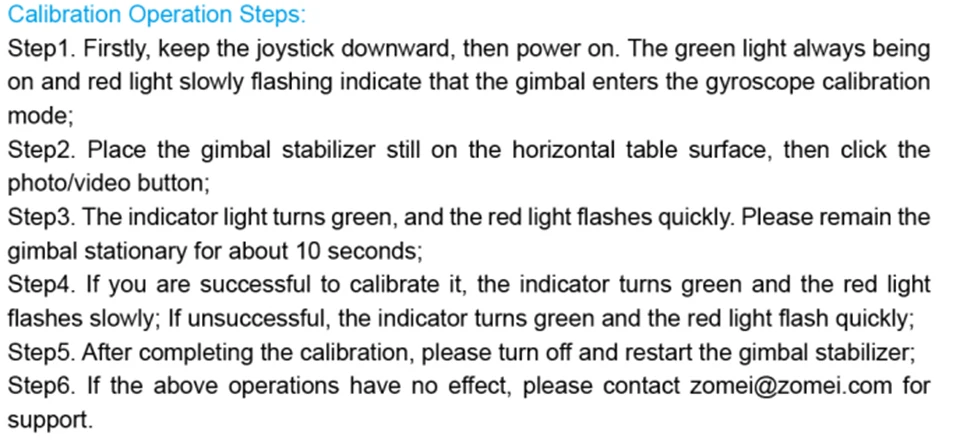 Calibration Operation Steps:

Step1. Firstly, keep the joystick downward, then power on. The green light always being on and red light slowly flashing indicate that the gimbal enters the gyroscope calibration mode;

Step2. Place the gimbal stabilizer still on the horizontal table surface, then click the photo/video button;

Step3. The indicator light turns green, and the red light flashes quickly. Please remain the gimbal stationary for about 10 seconds;

Step4. If you are successful to calibrate it, the indicator turns green and the red light flashes slowly; If unsuccessful, the indicator turns green and the red light flash quickly;

Step5. After completing the calibration, please turn off and restart the gimbal stabilizer;

Step6. If the above operations have no effect, please contact zomei@zomei.com for support.